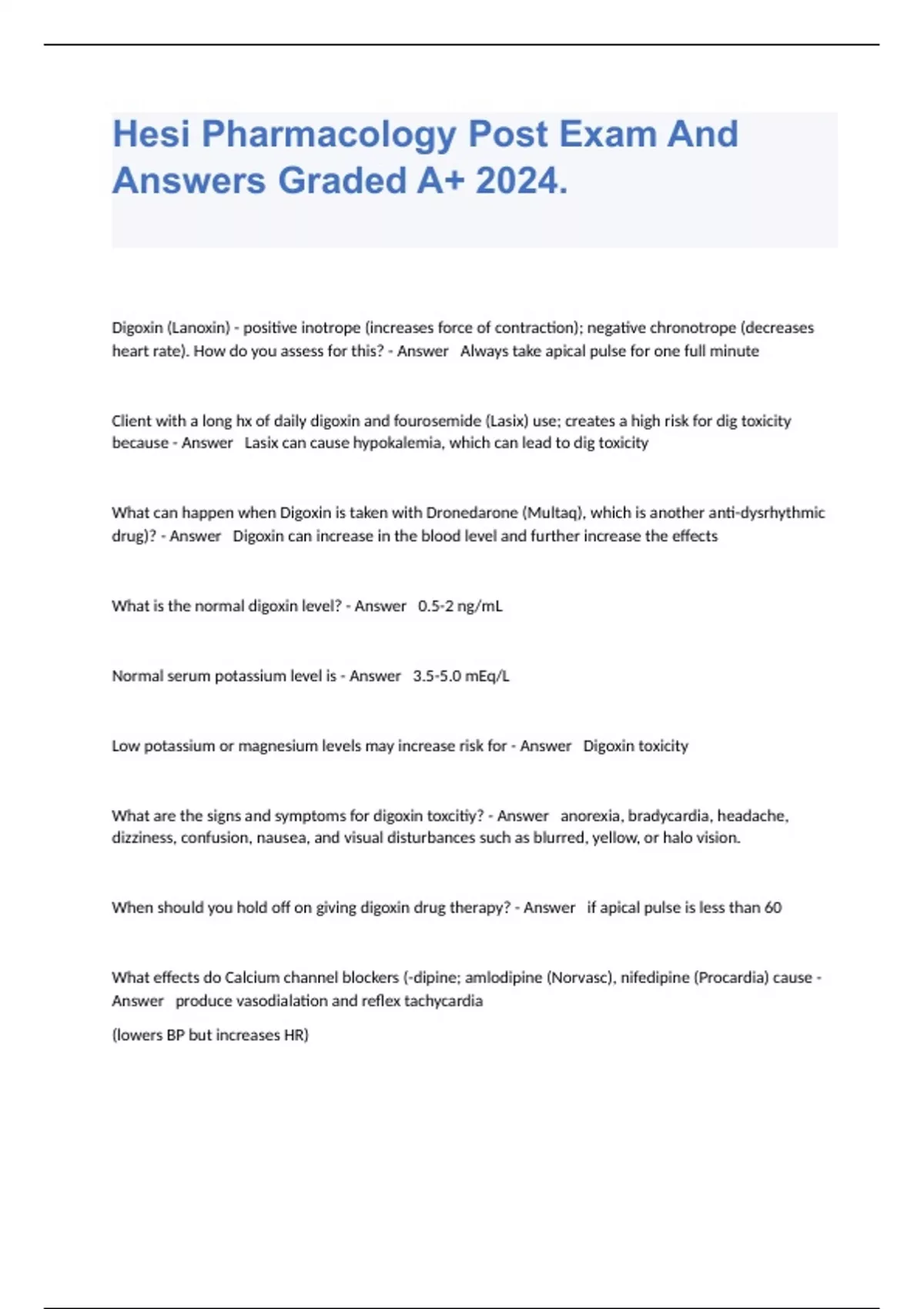 Hesi Pharmacology Post Exam And Answers Graded A+ 2024.

Digoxin (Lanoxin) - positive inotrope (increases force of contraction); negative chronotrope (decreases heart rate). How do you assess for this? - Answer Always take apical pulse for one full minute

Client with a long hx of daily digoxin and fourosemide (Lasix) use; creates a high risk for dig toxicity because - Answer Lasix can cause hypokalemia, which can lead to dig toxicity

What can happen when Digoxin is taken with Dronedarone (Multaq), which is another anti-dysrhythmic drug)? - Answer Digoxin can increase in the blood level and further increase the effects

What is the normal digoxin level? - Answer 0.5-2 ng/mL

Normal serum potassium level is - Answer 3.5-5.0 mEq/L

Low potassium or magnesium levels may increase risk for - Answer Digoxin toxicity

What are the signs and symptoms for digoxin toxcitiy? - Answer anorexia, bradycardia, headache, dizziness, confusion, nausea, and visual disturbances such as blurred, yellow, or halo vision.

When should you hold off on giving digoxin drug therapy? - Answer if apical pulse is less than 60

What effects do Calcium channel blockers (-dipine; amlodipine (Norvasc), nifedipine (Procardia) cause - Answer produce vasodialation and reflex tachycardia

(lowers BP but increases HR)